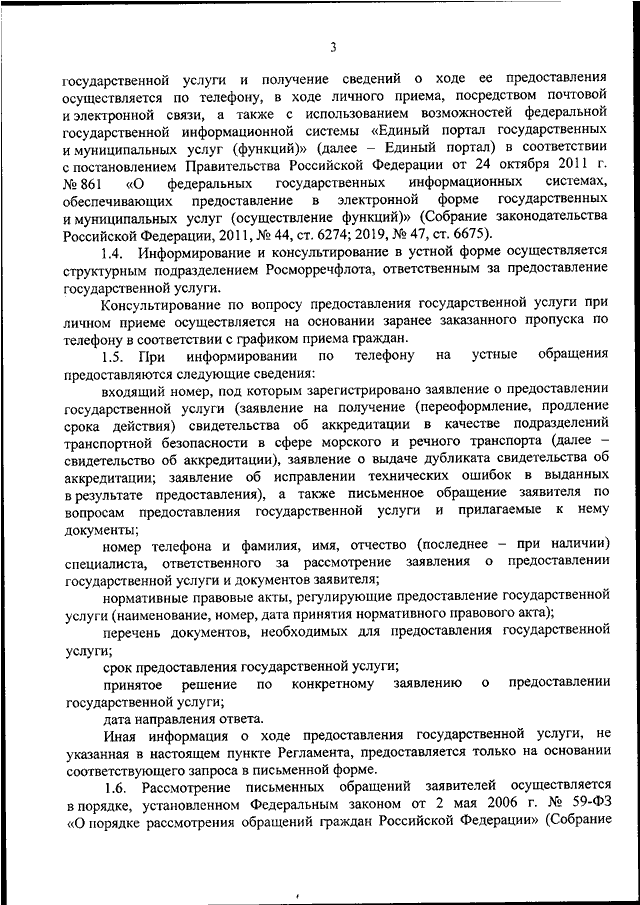 3

государственной услуги и получение сведений о ходе ее предоставления осуществляется по телефону, в ходе личного приема, посредством почтовой и электронной связи, а также с использованием возможностей федеральной государственной информационной системы «Единый портал государственных и муниципальных услуг (функций)» (далее – Единый портал) в соответствии с постановлением Правительства Российской Федерации от 24 октября 2011 г. № 861 «О федеральных государственных информационных системах, обеспечивающих предоставление в электронной форме государственных и муниципальных услуг (осуществление функций)» (Собрание законодательства Российской Федерации, 2011, № 44, ст. 6274; 2019, № 47, ст. 6675).

1.4. Информирование и консультирование в устной форме осуществляется структурным подразделением Росморречфлота, ответственным за предоставление государственной услуги.

Консультирование по вопросу предоставления государственной услуги при личном приеме осуществляется на основании заранее заказанного пропуска по телефону в соответствии с графиком приема граждан.

1.5. При информировании по телефону на устные обращения предоставляются следующие сведения:

входящий номер, под которым зарегистрировано заявление о предоставлении государственной услуги (заявление на получение (переоформление, продление срока действия) свидетельства об аккредитации в качестве подразделений транспортной безопасности в сфере морского и речного транспорта (далее – свидетельство об аккредитации), заявление о выдаче дубликата свидетельства об аккредитации; заявление об исправлении технических ошибок в выданных в результате предоставления), а также письменное обращение заявителя по вопросам предоставления государственной услуги и прилагаемые к нему документы;

номер телефона и фамилия, имя, отчество (последнее – при наличии) специалиста, ответственного за рассмотрение заявления о предоставлении государственной услуги и документов заявителя;

нормативные правовые акты, регулирующие предоставление государственной услуги (наименование, номер, дата принятия нормативного правового акта);

перечень документов, необходимых для предоставления государственной услуги;

срок предоставления государственной услуги;

принятое решение по конкретному заявлению о предоставлении государственной услуги;

дата направления ответа.

Иная информация о ходе предоставления государственной услуги, не указанная в настоящем пункте Регламента, предоставляется только на основании соответствующего запроса в письменной форме.

1.6. Рассмотрение письменных обращений заявителей осуществляется в порядке, установленном Федеральным законом от 2 мая 2006 г. № 59-ФЗ «О порядке рассмотрения обращений граждан Российской Федерации» (Собрание